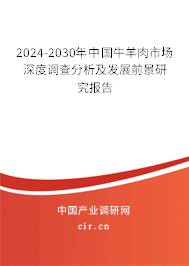 2024-2030年中国牛羊肉市场深度调查分析及发展前景研究报告

中国产业调研网

cir.cn